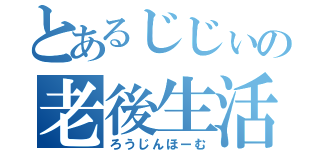 とあるじじぃの
老後生活
ろうじんほーむ